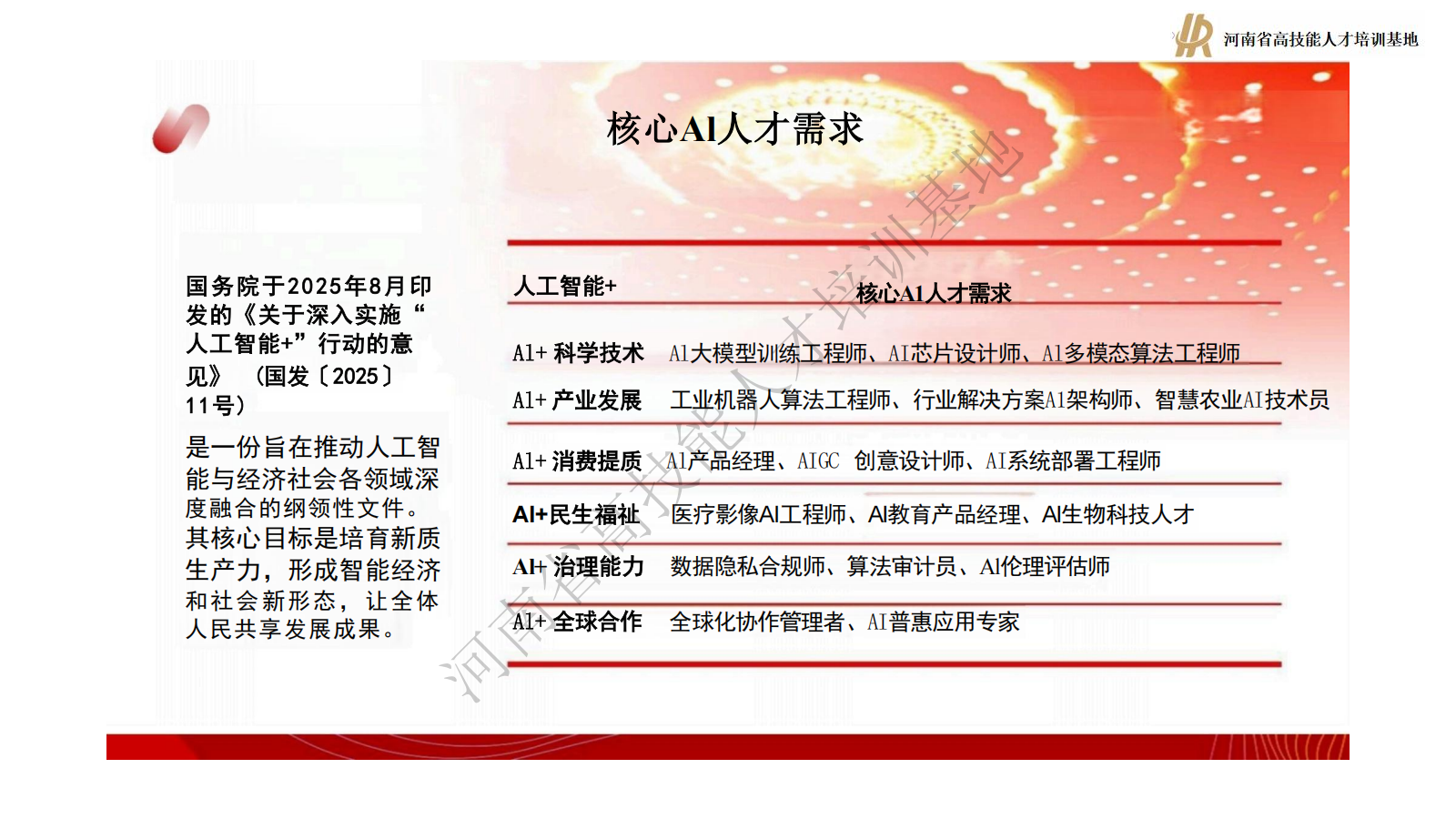 河南省高技能人才培训基地

核心AI人才需求

国务院于2025年8月印发的《关于深入实施“人工智能+”行动的意见》（国发〔2025〕11号）

是一份旨在推动人工智能与经济社会各领域深度融合的纲领性文件。其核心目标是培育新质生产力，形成智能经济和社会新形态，让全体人民共享发展成果。

| 人工智能+ | 核心AI人才需求 |
|---|---|
| AI+ 科学技术 | AI大模型训练工程师、AI芯片设计师、AI多模态算法工程师 |
| AI+ 产业发展 | 工业机器人算法工程师、行业解决方案AI架构师、智慧农业AI技术员 |
| AI+ 消费提质 | AI产品经理、AIGC 创意设计师、AI系统部署工程师 |
| AI+民生福祉 | 医疗影像AI工程师、AI教育产品经理、AI生物科技人才 |
| AI+ 治理能力 | 数据隐私合规师、算法审计员、AI伦理评估师 |
| AI+ 全球合作 | 全球化协作管理者、AI普惠应用专家 |

河南省高技能人才培训基地